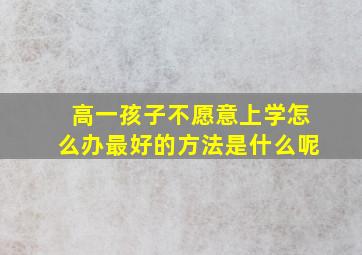 高一孩子不愿意上学怎么办最好的方法是什么呢